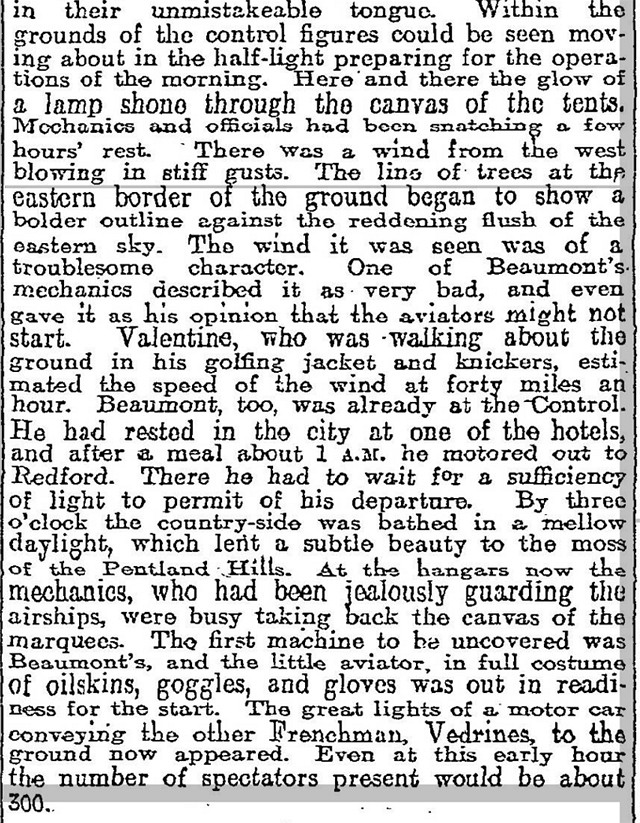 in their unmistakeable tongue. Within the grounds of the control figures could be seen moving about in the half-light preparing for the operations of the morning. Here and there the glow of a lamp shone through the canvas of the tents. Mechanics and officials had been snatching a few hours' rest. There was a wind from the west blowing in stiff gusts. The line of trees at the eastern border of the ground began to show a bolder outline against the reddening flush of the eastern sky. The wind it was seen was of a troublesome character. One of Beaumont's mechanics described it as very bad, and even gave it as his opinion that the aviators might not start. Valentine, who was walking about the ground in his golfing jacket and knickers, estimated the speed of the wind at forty miles an hour. Beaumont, too, was already at the Control. He had rested in the city at one of the hotels, and after a meal about 1 A.M. he motored out to Redford. There he had to wait for a sufficiency of light to permit of his departure. By three o'clock the country-side was bathed in a mellow daylight, which lent a subtle beauty to the moss of the Pentland Hills. At the hangars now the mechanics, who had been jealously guarding the airships, were busy taking back the canvas of the marquees. The first machine to be uncovered was Beaumont's, and the little aviator, in full costume of oilskins, goggles, and gloves was out in readiness for the start. The great lights of a motor car conveying the other Frenchman, Vedrines, to the ground now appeared. Even at this early hour the number of spectators present would be about 300.